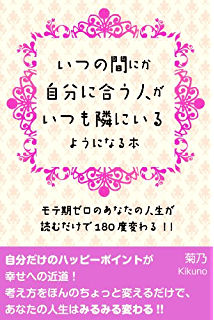 いつの間にか
自分に合う人が
いつも隣にいる
ようになる本

モテ期ゼロのあなたの人生が
読むだけで180度変わる！！

自分だけのハッピーポイントが
幸せへの近道！
考え方をほんのちょっと変えるだけで、
あなたの人生はみるみる変わる!!

菊乃
Kikuno